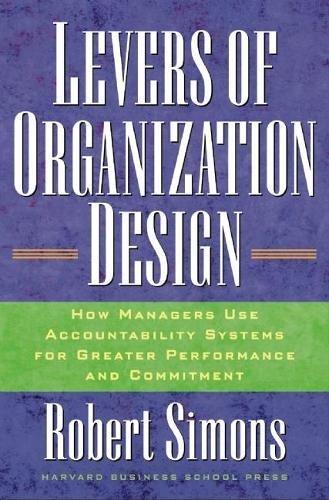 LEVERS OF ORGANIZATION DESIGN

HOW MANAGERS USE ACCOUNTABILITY SYSTEMS FOR GREATER PERFORMANCE AND COMMITMENT

Robert Simons

HARVARD BUSINESS SCHOOL PRESS